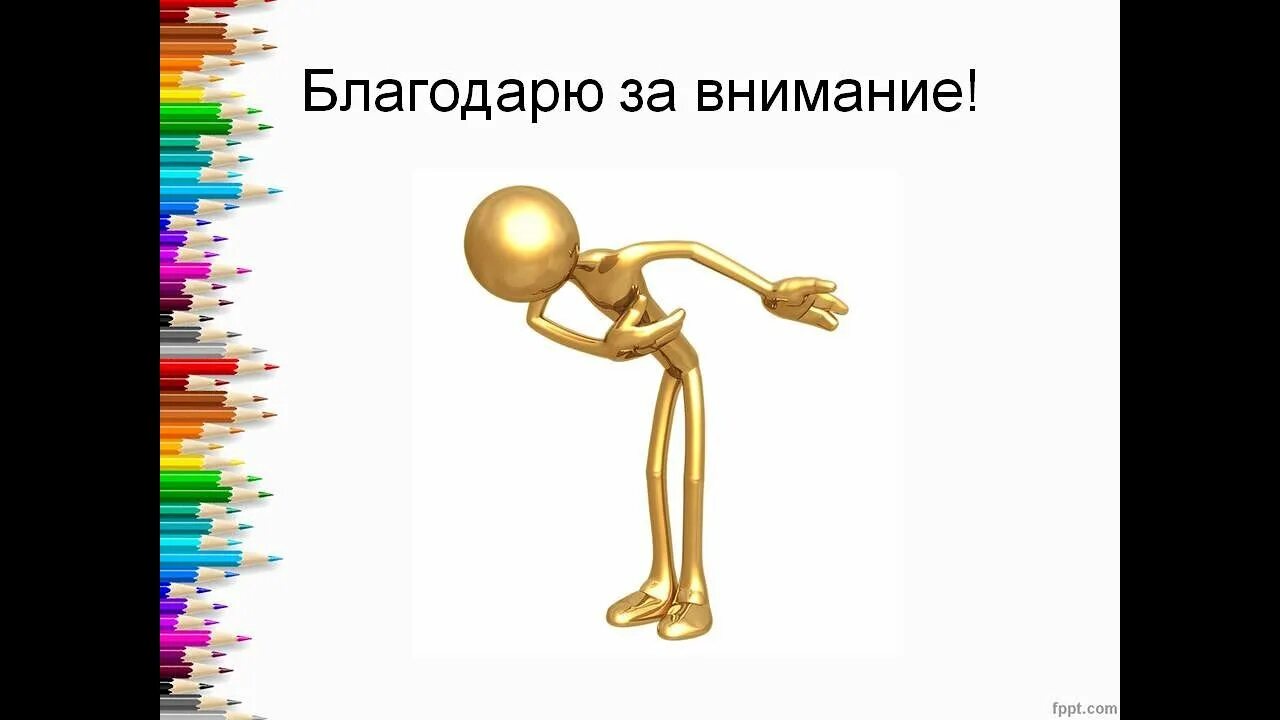 Благодарю за внимание!

fppt.com